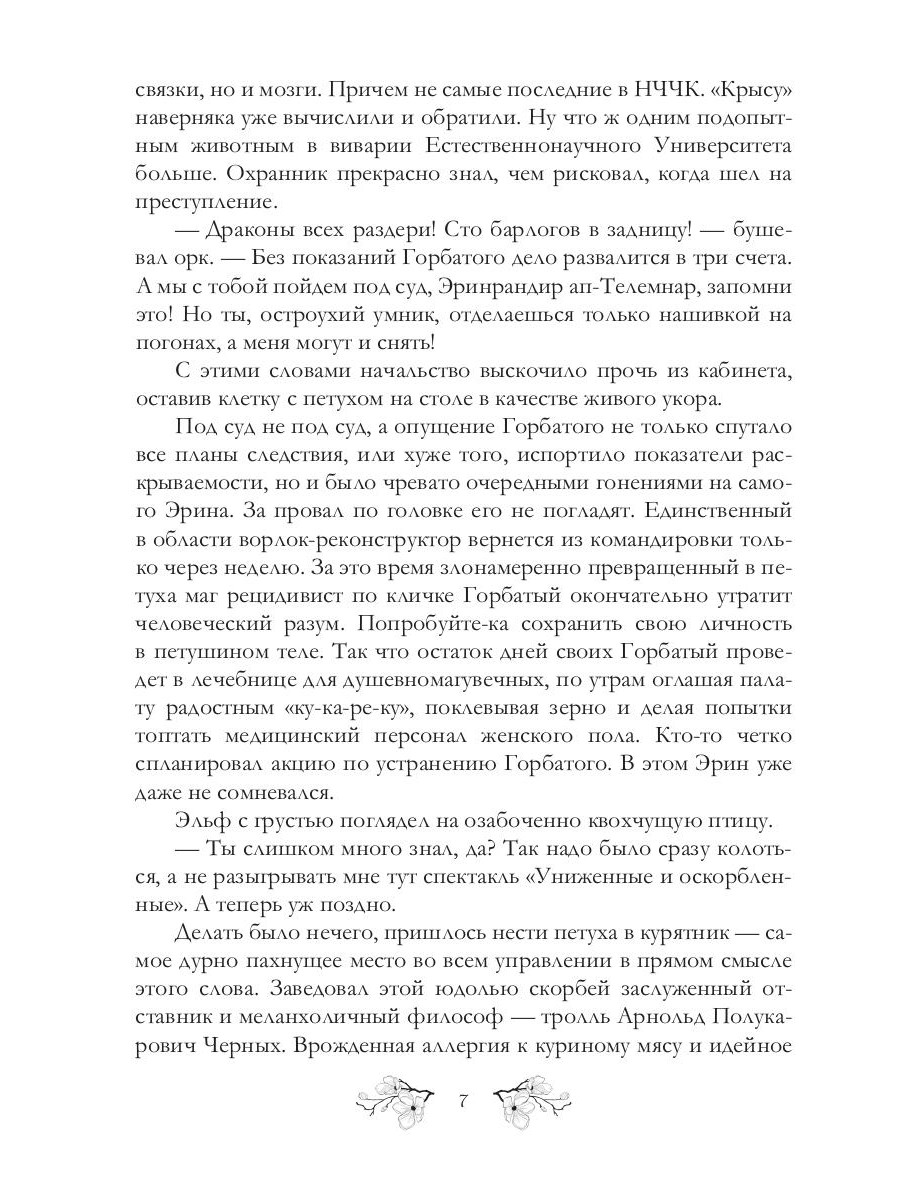 связки, но и мозги. Причем не самые последние в НЧЧК. «Крысу» наверняка уже вычислили и обратили. Ну что ж одним подопытным животным в виварии Естественнонаучного Университета больше. Охранник прекрасно знал, чем рисковал, когда шел на преступление.

— Драконы всех раздери! Сто барлогов в задницу! — бушевал орк. — Без показаний Горбатого дело развалится в три счета. А мы с тобой пойдем под суд, Эринрандир ап-Телемнар, запомни это! Но ты, остроухий умник, отделаешься только нашивкой на погонах, а меня могут и снять!

С этими словами начальство выскочило прочь из кабинета, оставив клетку с петухом на столе в качестве живого укора.

Под суд не под суд, а опущение Горбатого не только спутало все планы следствия, или хуже того, испортило показатели раскрываемости, но и было чревато очередными гонениями на самого Эрина. За провал по головке его не погладят. Единственный в области ворлок-реконструктор вернется из командировки только через неделю. За это время злонамеренно превращенный в петуха маг рецидивист по кличке Горбатый окончательно утратит человеческий разум. Попробуйте-ка сохранить свою личность в петушином теле. Так что остаток дней своих Горбатый проведет в лечебнице для душевномагувечных, по утрам оглашая палату радостным «ку-ка-ре-ку», поклевывая зерно и делая попытки топтать медицинский персонал женского пола. Кто-то четко спланировал акцию по устранению Горбатого. В этом Эрин уже даже не сомневался.

Эльф с грустью поглядел на озабоченно квохчущую птицу.

— Ты слишком много знал, да? Так надо было сразу колоться, а не разыгрывать мне тут спектакль «Униженные и оскорбленные». А теперь уж поздно.

Делать было нечего, пришлось нести петуха в курятник — самое дурно пахнущее место во всем управлении в прямом смысле этого слова. Заведовал этой юдолью скорбей заслуженный отставник и меланхоличный философ — тролль Арнольд Полукарович Черных. Врожденная аллергия к куриному мясу и идейное

7